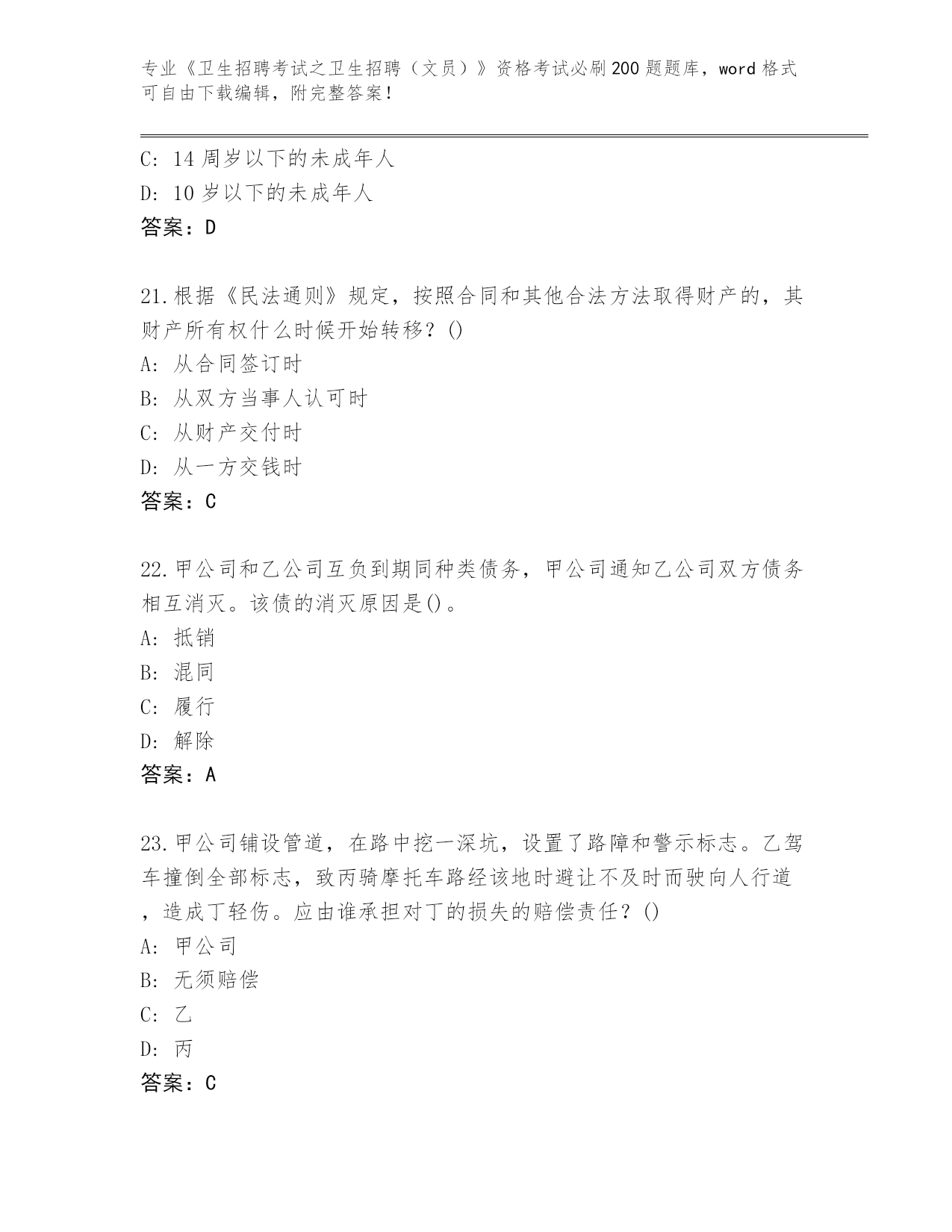 专业《卫生招聘考试之卫生招聘（文员）》资格考试必刷200题题库，word格式可自由下载编辑，附完整答案！

C: 14周岁以下的未成年人
D: 10岁以下的未成年人
答案：D

21.根据《民法通则》规定，按照合同和其他合法方法取得财产的，其财产所有权什么时候开始转移？()
A: 从合同签订时
B: 从双方当事人认可时
C: 从财产交付时
D: 从一方交钱时
答案：C

22.甲公司和乙公司互负到期同种类债务，甲公司通知乙公司双方债务相互消灭。该债的消灭原因是()。
A: 抵销
B: 混同
C: 履行
D: 解除
答案：A

23.甲公司铺设管道，在路中挖一深坑，设置了路障和警示标志。乙驾车撞倒全部标志，致丙骑摩托车路经该地时避让不及时而驶向人行道，造成丁轻伤。应由谁承担对丁的损失的赔偿责任？()
A: 甲公司
B: 无须赔偿
C: 乙
D: 丙
答案：C